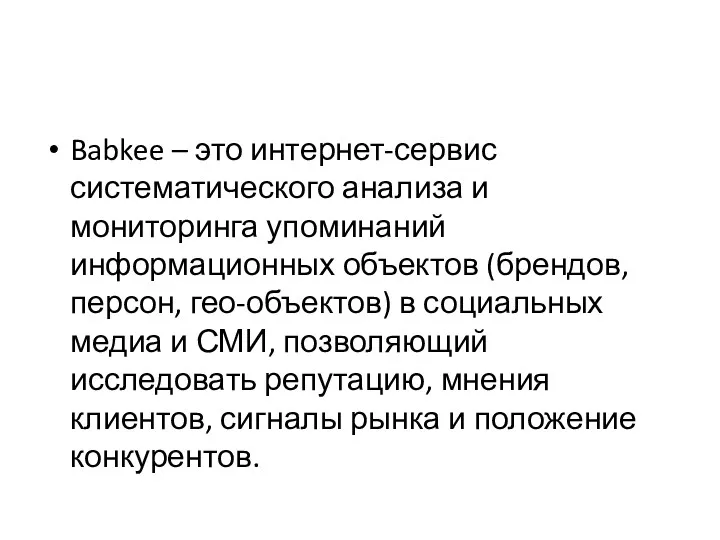 • Babkee – это интернет-сервис систематического анализа и мониторинга упоминаний информационных объектов (брендов, персон, гео-объектов) в социальных медиа и СМИ, позволяющий исследовать репутацию, мнения клиентов, сигналы рынка и положение конкурентов.